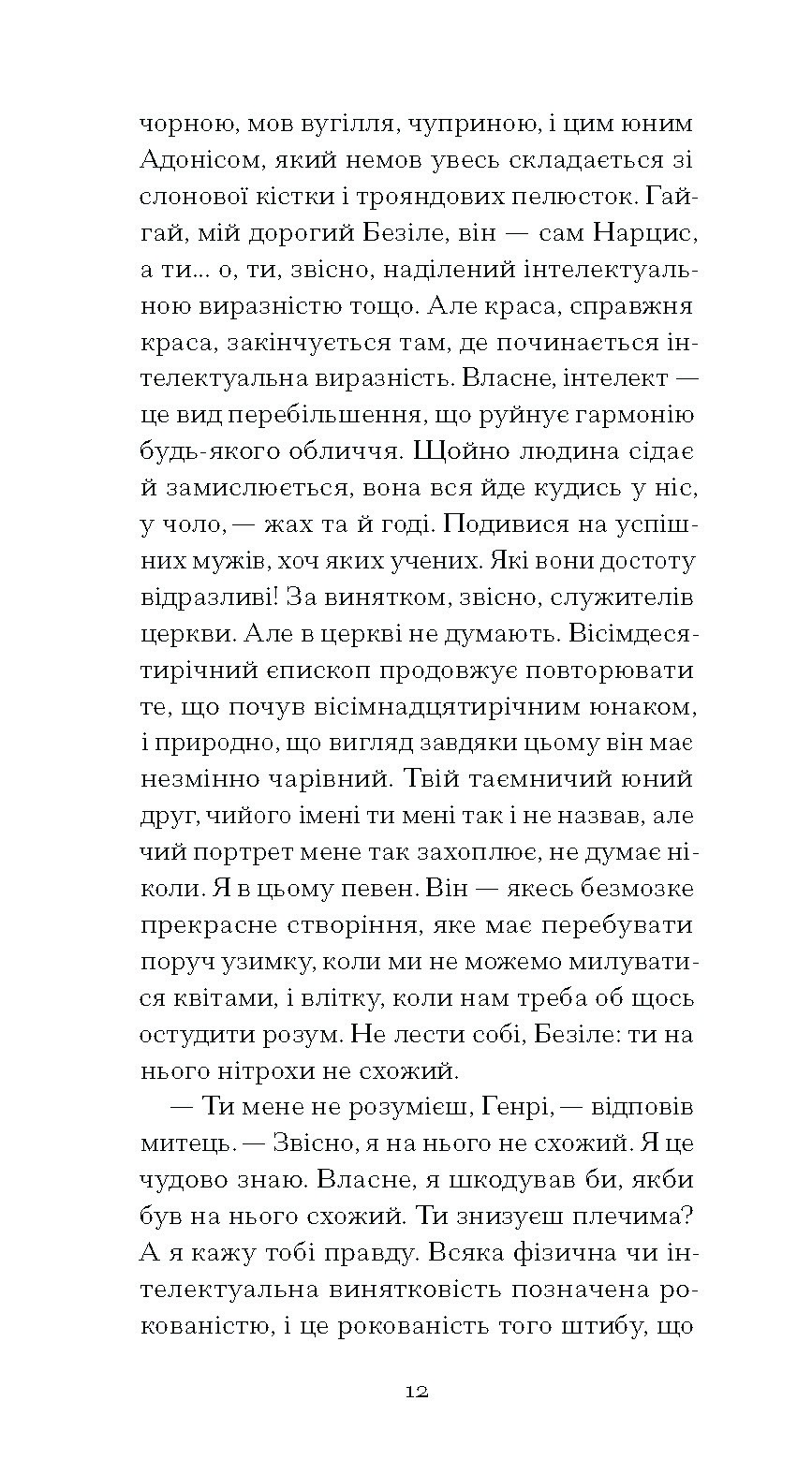 чорною, мов вугілля, чуприною, і цим юним Адонісом, який немов увесь складається зі слонової кістки і трояндових пелюсток. Гай-гай, мій дорогий Безіле, він — сам Нарцис, а ти... о, ти, звісно, наділений інтелектуальною виразністю тощо. Але краса, справжня краса, закінчується там, де починається інтелектуальна виразність. Власне, інтелект — це вид перебільшення, що руйнує гармонію будь-якого обличчя. Щойно людина сідає й замислюється, вона вся йде кудись у ніс, у чоло, — жах та й годі. Подивися на успішних мужів, хоч яких учених. Які вони достоту відразливі! За винятком, звісно, служителів церкви. Але в церкві не думають. Вісімдесятирічний єпископ продовжує повторювати те, що почув вісімнадцятирічним юнаком, і природно, що вигляд завдяки цьому він має незмінно чарівний. Твій таємничий юний друг, чийого імені ти мені так і не назвав, але чий портрет мене так захоплює, не думає ніколи. Я в цьому певен. Він — якесь безмозке прекрасне створіння, яке має перебувати поруч узимку, коли ми не можемо милуватися квітами, і влітку, коли нам треба об щось остудити розум. Не лести собі, Безіле: ти на нього нітрохи не схожий.

— Ти мене не розумієш, Генрі, — відповів митець. — Звісно, я на нього не схожий. Я це чудово знаю. Власне, я шкодував би, якби був на нього схожий. Ти знизуєш плечима? А я кажу тобі правду. Всяка фізична чи інтелектуальна винятковість позначена рокованістю, і це рокованість того штибу, що

12